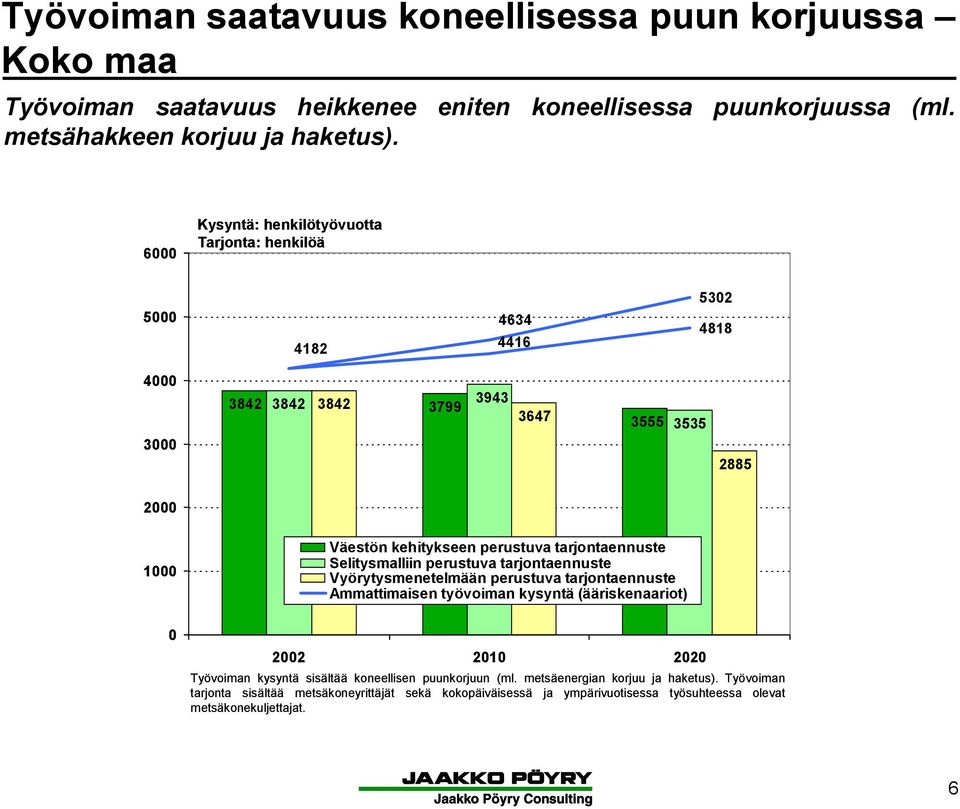 Työvoiman saatavuus koneellisessa puun korjuussa – Koko maa

Työvoiman saatavuus heikkenee eniten koneellisessa puunkorjuussa (ml. metsähakkeen korjuu ja haketus).

Kysyntä: henkilötyövuotta
Tarjonta: henkilöä

6000
5000
4000
3000
2000
1000
0

4182
4634
4416
5302
4818

3842 3842 3842
3799 3943 3647
3555 3535 2885

Väestön kehitykseen perustuva tarjontaennuste
Selitysmalliin perustuva tarjontaennuste
Vyörytysmenetelmään perustuva tarjontaennuste
Ammattimaisen työvoiman kysyntä (ääriskenaariot)

2002
2010
2020

Työvoiman kysyntä sisältää koneellisen puunkorjuun (ml. metsäenergian korjuu ja haketus). Työvoiman tarjonta sisältää metsäkoneyrittäjät sekä kokopäiväisessä ja ympärivuotisessa työsuhteessa olevat metsäkonekuljettajat.

JAAKKO PÖYRY
Jaakko Pöyry Consulting

6